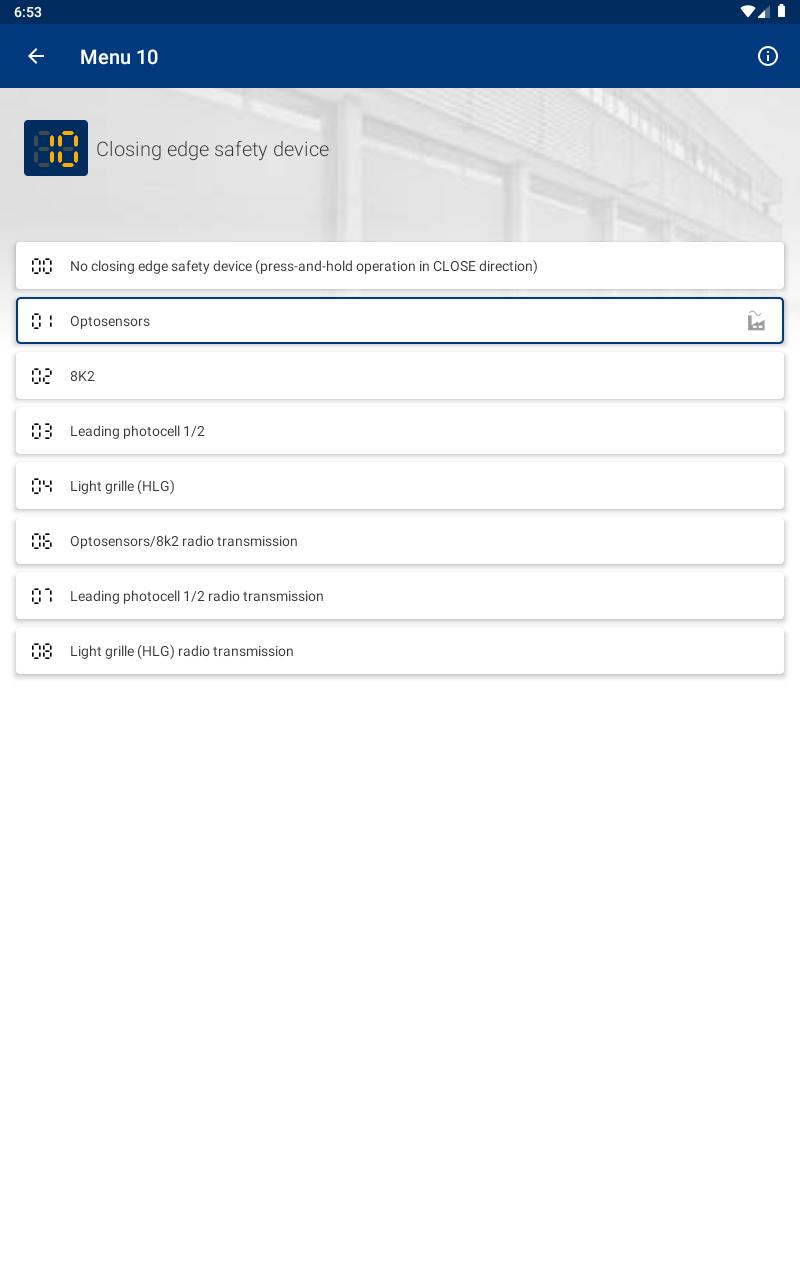 6:53

Menu 10

10

Closing edge safety device

00 No closing edge safety device (press-and-hold operation in CLOSE direction)

01 Optosensors

02 8K2

03 Leading photocell 1/2

04 Light grille (HLG)

06 Optosensors/8k2 radio transmission

07 Leading photocell 1/2 radio transmission

08 Light grille (HLG) radio transmission